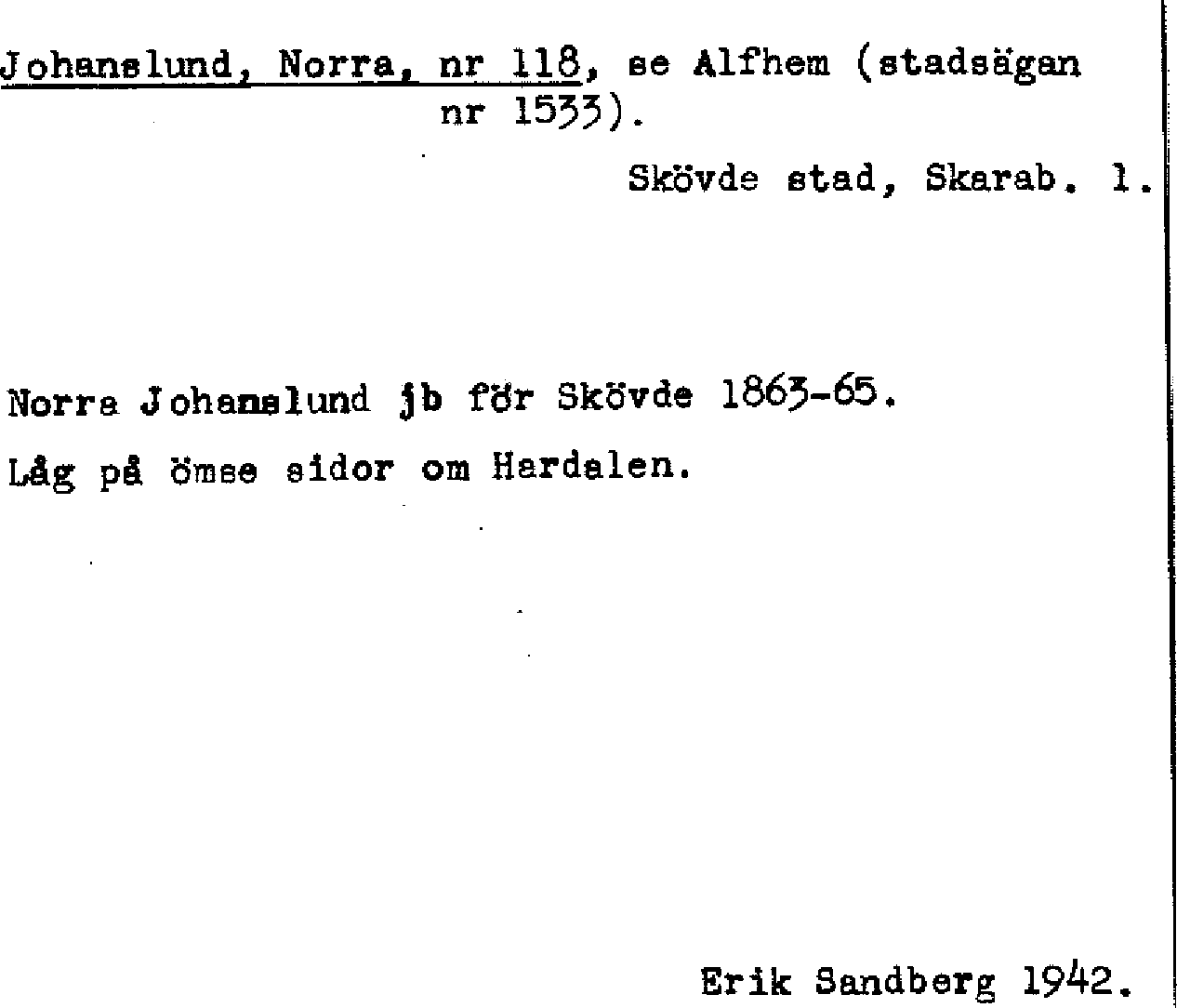 Johanslund, Norra, nr 118, se Alfhem (stadsägan nr 1533).

Skövde stad, Skarab. l.

Norra Johanslund jb för Skövde 1863-65.

Låg på ömse sidor om Hardalen.

Erik Sandberg 1942.